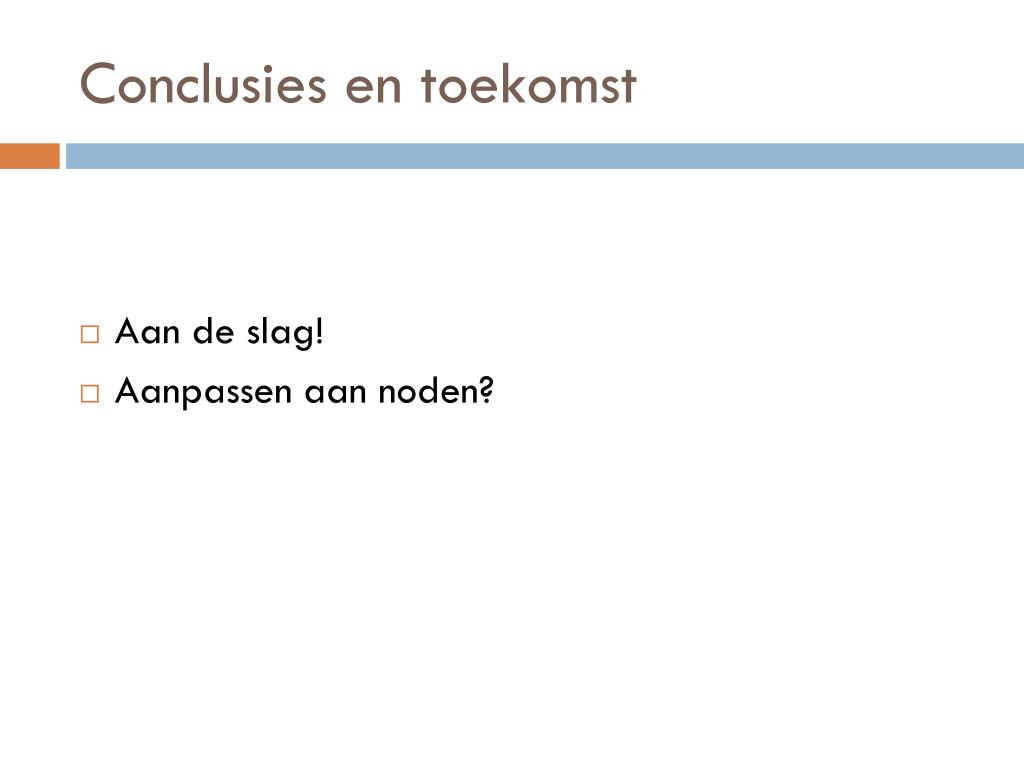 Conclusies en toekomst

□ Aan de slag!
□ Aanpassen aan noden?